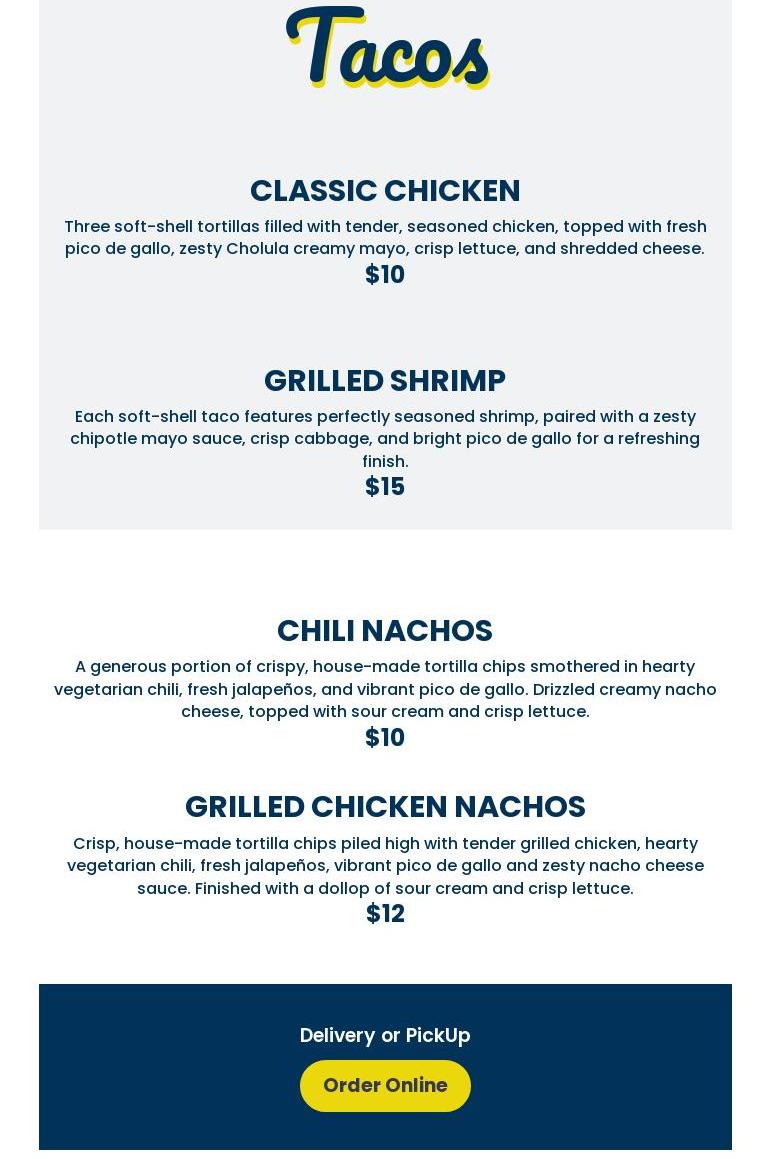 Tacos

CLASSIC CHICKEN

Three soft-shell tortillas filled with tender, seasoned chicken, topped with fresh pico de gallo, zesty Cholula creamy mayo, crisp lettuce, and shredded cheese.

$10

GRILLED SHRIMP

Each soft-shell taco features perfectly seasoned shrimp, paired with a zesty chipotle mayo sauce, crisp cabbage, and bright pico de gallo for a refreshing finish.

$15

CHILI NACHOS

A generous portion of crispy, house-made tortilla chips smothered in hearty vegetarian chili, fresh jalapeños, and vibrant pico de gallo. Drizzled creamy nacho cheese, topped with sour cream and crisp lettuce.

$10

GRILLED CHICKEN NACHOS

Crisp, house-made tortilla chips piled high with tender grilled chicken, hearty vegetarian chili, fresh jalapeños, vibrant pico de gallo and zesty nacho cheese sauce. Finished with a dollop of sour cream and crisp lettuce.

$12

Delivery or PickUp

Order Online